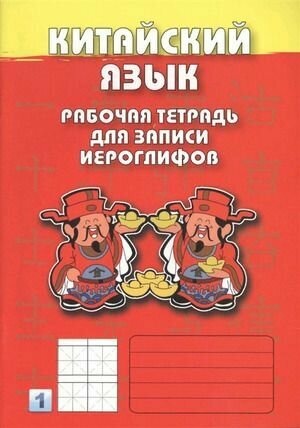 КИТАЙСКИЙ ЯЗЫК

РАБОЧАЯ ТЕТРАДЬ ДЛЯ ЗАПИСИ ИЕРОГЛИФОВ

1